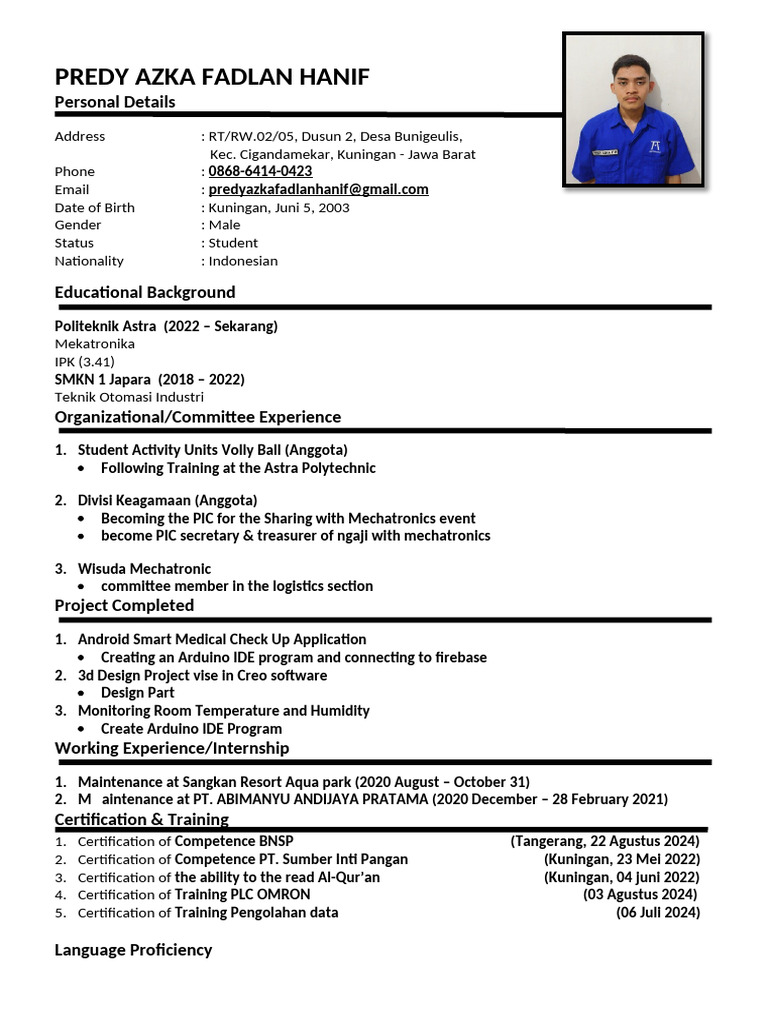 PREDY AZKA FADLAN HANIF
Personal Details

Address : RT/RW.02/05, Dusun 2, Desa Bunigeulis, Kec. Cigandamekar, Kuningan - Jawa Barat
Phone : 0868-6414-0423
Email : predyazkafadlanhanif@gmail.com
Date of Birth : Kuningan, Juni 5, 2003
Gender : Male
Status : Student
Nationality : Indonesian

Educational Background

Politeknik Astra (2022 – Sekarang)
Mekatronika
IPK (3.41)
SMKN 1 Japara (2018 – 2022)
Teknik Otomasi Industri

Organizational/Committee Experience

1. Student Activity Units Volly Ball (Anggota)
• Following Training at the Astra Polytechnic

2. Divisi Keagamaan (Anggota)
• Becoming the PIC for the Sharing with Mechatronics event
• become PIC secretary & treasurer of ngaji with mechatronics

3. Wisuda Mechatronic
• committee member in the logistics section

Project Completed

1. Android Smart Medical Check Up Application
• Creating an Arduino IDE program and connecting to firebase
2. 3d Design Project vise in Creo software
• Design Part
3. Monitoring Room Temperature and Humidity
• Create Arduino IDE Program

Working Experience/Internship

1. Maintenance at Sangkan Resort Aqua park (2020 August – October 31)
2. M aintenance at PT. ABIMANYU ANDIJAYA PRATAMA (2020 December – 28 February 2021)

Certification & Training

1. Certification of Competence BNSP (Tangerang, 22 Agustus 2024)
2. Certification of Competence PT. Sumber Inti Pangan (Kuningan, 23 Mei 2022)
3. Certification of the ability to the read Al-Qur'an (Kuningan, 04 juni 2022)
4. Certification of Training PLC OMRON (03 Agustus 2024)
5. Certification of Training Pengolahan data (06 Juli 2024)

Language Proficiency